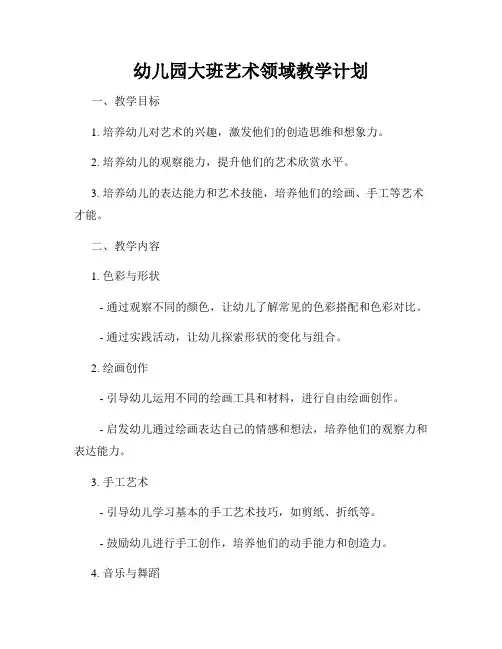 幼儿园大班艺术领域教学计划

一、教学目标

1. 培养幼儿对艺术的兴趣，激发他们的创造思维和想象力。

2. 培养幼儿的观察能力，提升他们的艺术欣赏水平。

3. 培养幼儿的表达能力和艺术技能，培养他们的绘画、手工等艺术才能。

二、教学内容

1. 色彩与形状

- 通过观察不同的颜色，让幼儿了解常见的色彩搭配和色彩对比。

- 通过实践活动，让幼儿探索形状的变化与组合。

2. 绘画创作

- 引导幼儿运用不同的绘画工具和材料，进行自由绘画创作。

- 启发幼儿通过绘画表达自己的情感和想法，培养他们的观察力和表达能力。

3. 手工艺术

- 引导幼儿学习基本的手工艺术技巧，如剪纸、折纸等。

- 鼓励幼儿进行手工创作，培养他们的动手能力和创造力。

4. 音乐与舞蹈